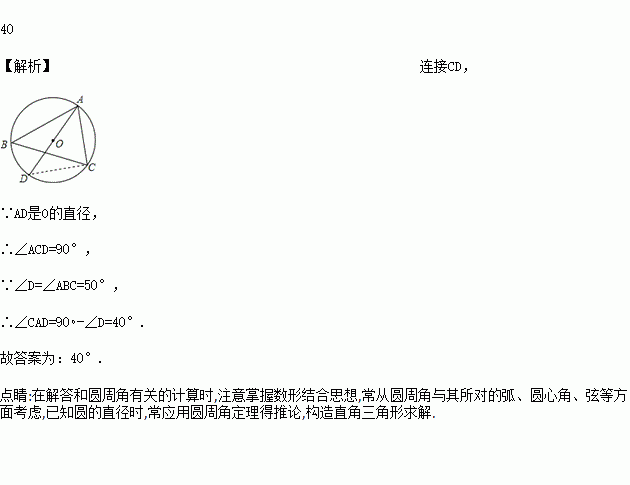 40

【解析】 连接CD，

A
B
O
C
D

∵AD是O的直径，

∴$\angle ACD=90°$，

∵$\angle D=\angle ABC=50°$，

∴$\angle CAD=90°-\angle D=40°$.

故答案为：40°.

点睛:在解答和圆周角有关的计算时,注意掌握数形结合思想,常从圆周角与其所对的弧、圆心角、弦等方面考虑,已知圆的直径时,常应用圆周角定理得推论,构造直角三角形求解.